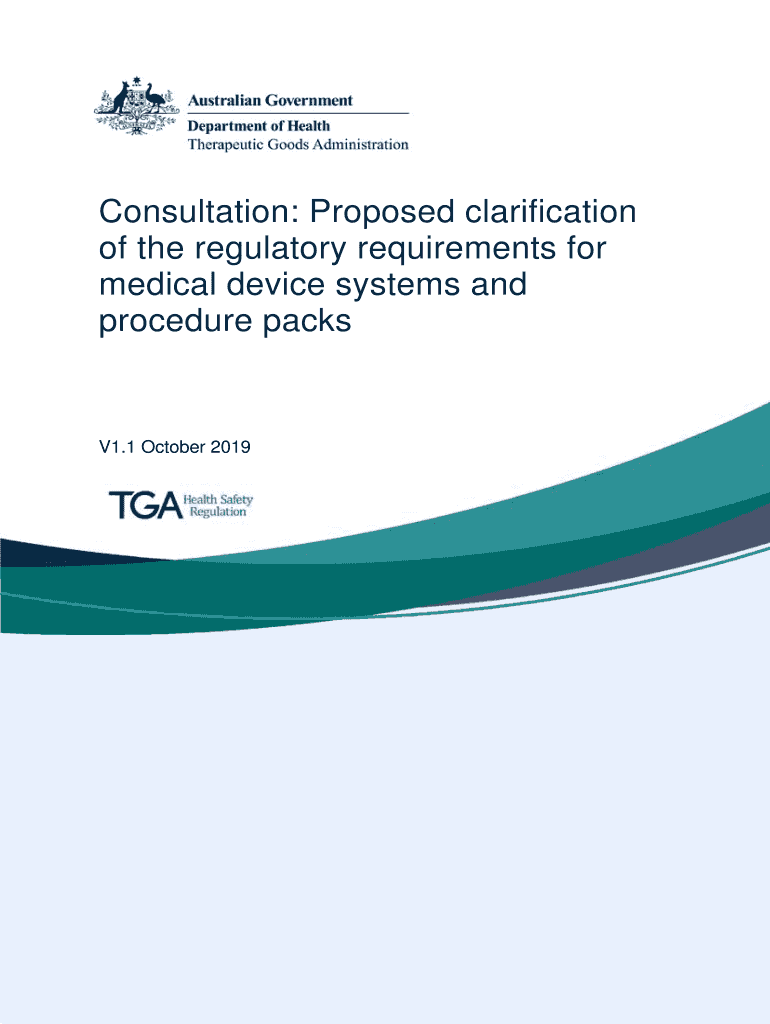 Australian Government
Department of Health
Therapeutic Goods Administration

Consultation: Proposed clarification of the regulatory requirements for medical device systems and procedure packs

V1.1 October 2019

TGA Health Safety Regulation